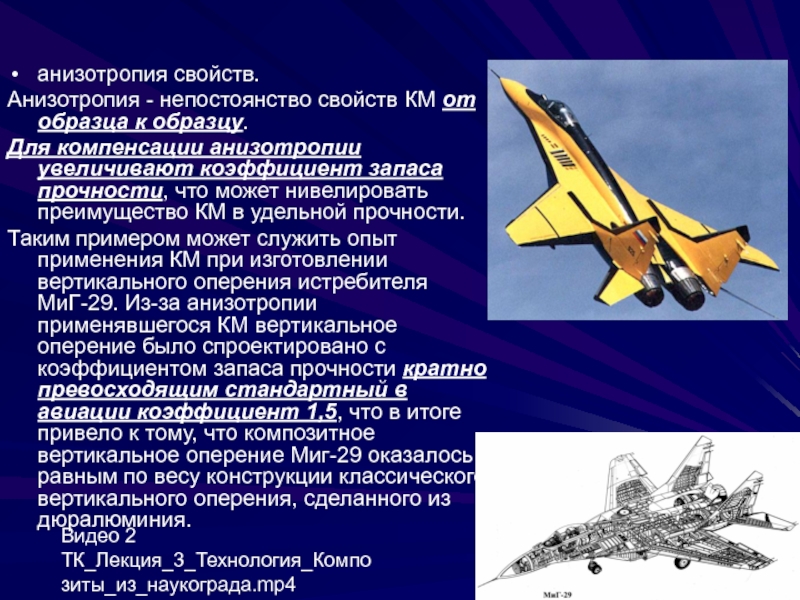 • анизотропия свойств.

Анизотропия - непостоянство свойств КМ от образца к образцу.

Для компенсации анизотропии увеличивают коэффициент запаса прочности, что может нивелировать преимущество КМ в удельной прочности.

Таким примером может служить опыт применения КМ при изготовлении вертикального оперения истребителя МиГ-29. Из-за анизотропии применявшегося КМ вертикальное оперение было спроектировано с коэффициентом запаса прочности кратно превосходящим стандартный в авиации коэффициент 1,5, что в итоге привело к тому, что композитное вертикальное оперение Миг-29 оказалось равным по весу конструкции классического вертикального оперения, сделанного из дюралюминия.

Видео 2 ТК_Лекция_3_Технология_Композиты_из_наукограда.mp4

МиГ-29